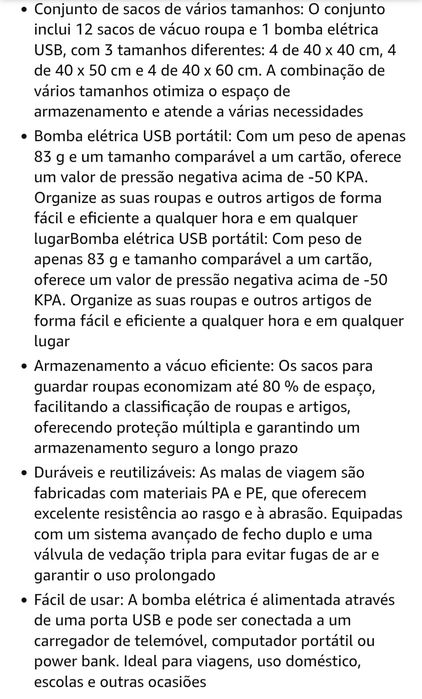 • Conjunto de sacos de vários tamanhos: O conjunto inclui 12 sacos de vácuo roupa e 1 bomba elétrica USB, com 3 tamanhos diferentes: 4 de 40 x 40 cm, 4 de 40 x 50 cm e 4 de 40 x 60 cm. A combinação de vários tamanhos otimiza o espaço de armazenamento e atende a várias necessidades

• Bomba elétrica USB portátil: Com um peso de apenas 83 g e um tamanho comparável a um cartão, oferece um valor de pressão negativa acima de -50 KPA. Organize as suas roupas e outros artigos de forma fácil e eficiente a qualquer hora e em qualquer lugarBomba elétrica USB portátil: Com peso de apenas 83 g e tamanho comparável a um cartão, oferece um valor de pressão negativa acima de -50 KPA. Organize as suas roupas e outros artigos de forma fácil e eficiente a qualquer hora e em qualquer lugar

• Armazenamento a vácuo eficiente: Os sacos para guardar roupas economizam até 80 % de espaço, facilitando a classificação de roupas e artigos, oferecendo proteção múltipla e garantindo um armazenamento seguro a longo prazo

• Duráveis e reutilizáveis: As malas de viagem são fabricadas com materiais PA e PE, que oferecem excelente resistência ao rasgo e à abrasão. Equipadas com um sistema avançado de fecho duplo e uma válvula de vedação tripla para evitar fugas de ar e garantir o uso prolongado

• Fácil de usar: A bomba elétrica é alimentada através de uma porta USB e pode ser conectada a um carregador de telemóvel, computador portátil ou power bank. Ideal para viagens, uso doméstico, escolas e outras ocasiões